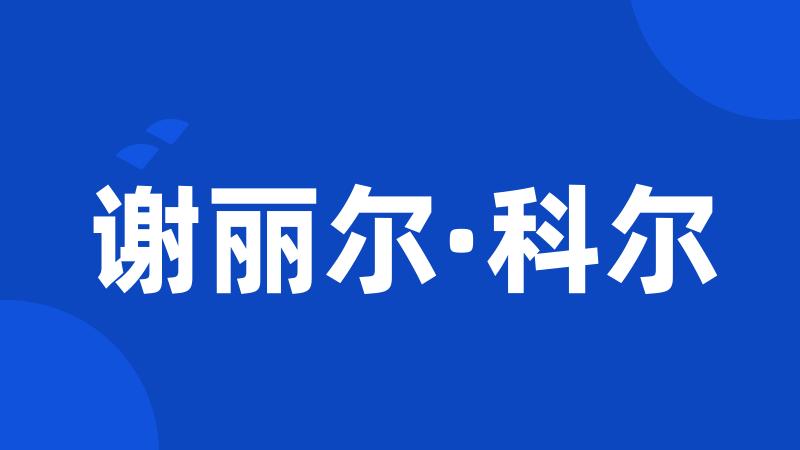 谢丽尔·科尔